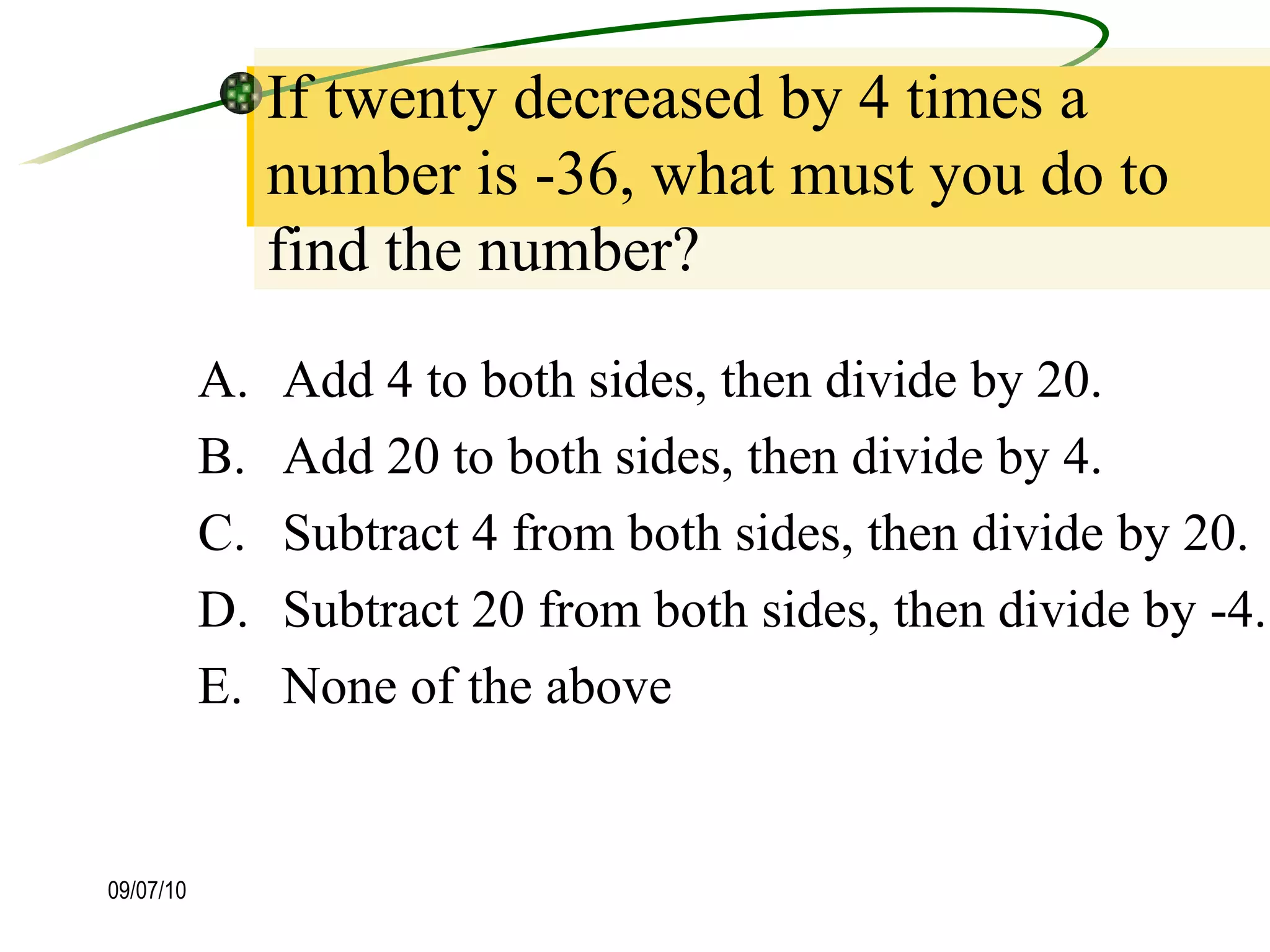 If twenty decreased by 4 times a number is -36, what must you do to find the number?

A. Add 4 to both sides, then divide by 20.
B. Add 20 to both sides, then divide by 4.
C. Subtract 4 from both sides, then divide by 20.
D. Subtract 20 from both sides, then divide by -4.
E. None of the above

09/07/10